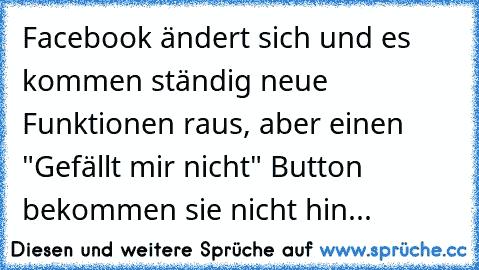 Facebook ändert sich und es kommen ständig neue Funktionen raus, aber einen "Gefällt mir nicht" Button bekommen sie nicht hin...

Diesen und weitere Sprüche auf www.sprüche.cc